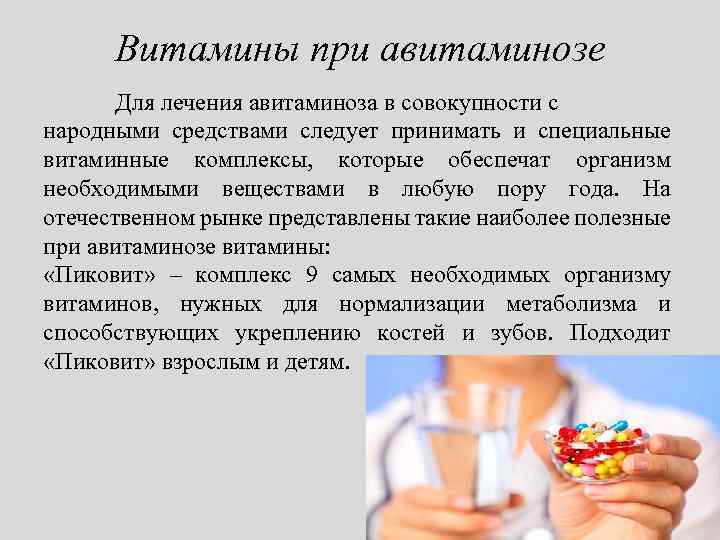 Витамины при авитаминозе

Для лечения авитаминоза в совокупности с народными средствами следует принимать и специальные витаминные комплексы, которые обеспечат организм необходимыми веществами в любую пору года. На отечественном рынке представлены такие наиболее полезные при авитаминозе витамины:
«Пиковит» – комплекс 9 самых необходимых организму витаминов, нужных для нормализации метаболизма и способствующих укреплению костей и зубов. Подходит «Пиковит» взрослым и детям.